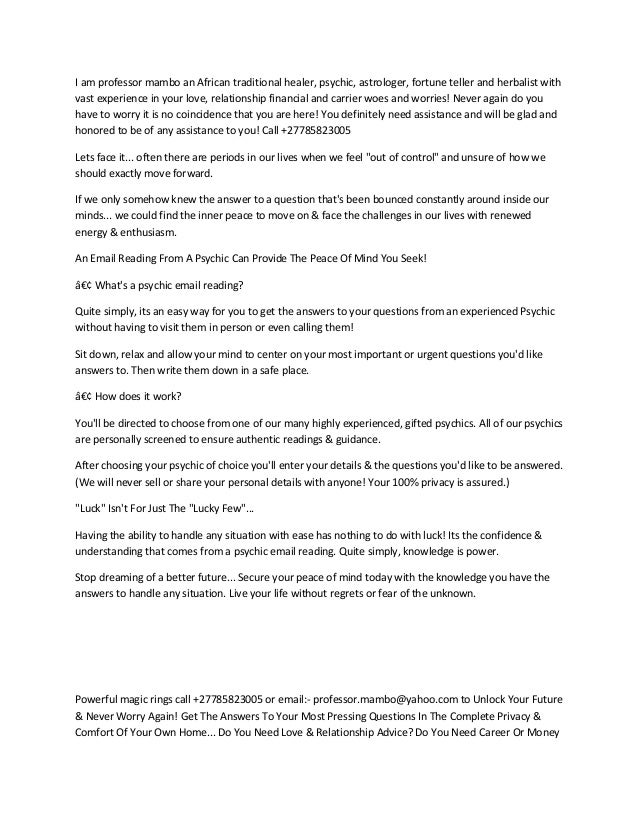 I am professor mambo an African traditional healer, psychic, astrologer, fortune teller and herbalist with vast experience in your love, relationship financial and carrier woes and worries! Never again do you have to worry it is no coincidence that you are here! You definitely need assistance and will be glad and honored to be of any assistance to you! Call +27785823005

Lets face it... often there are periods in our lives when we feel "out of control" and unsure of how we should exactly move forward.

If we only somehow knew the answer to a question that's been bounced constantly around inside our minds... we could find the inner peace to move on & face the challenges in our lives with renewed energy & enthusiasm.

An Email Reading From A Psychic Can Provide The Peace Of Mind You Seek!

â€¢ What's a psychic email reading?

Quite simply, its an easy way for you to get the answers to your questions from an experienced Psychic without having to visit them in person or even calling them!

Sit down, relax and allow your mind to center on your most important or urgent questions you'd like answers to. Then write them down in a safe place.

â€¢ How does it work?

You'll be directed to choose from one of our many highly experienced, gifted psychics. All of our psychics are personally screened to ensure authentic readings & guidance.

After choosing your psychic of choice you'll enter your details & the questions you'd like to be answered. (We will never sell or share your personal details with anyone! Your 100% privacy is assured.)

"Luck" Isn't For Just The "Lucky Few"...

Having the ability to handle any situation with ease has nothing to do with luck! Its the confidence & understanding that comes from a psychic email reading. Quite simply, knowledge is power.

Stop dreaming of a better future... Secure your peace of mind today with the knowledge you have the answers to handle any situation. Live your life without regrets or fear of the unknown.

Powerful magic rings call +27785823005 or email:- professor.mambo@yahoo.com to Unlock Your Future & Never Worry Again! Get The Answers To Your Most Pressing Questions In The Complete Privacy & Comfort Of Your Own Home... Do You Need Love & Relationship Advice? Do You Need Career Or Money